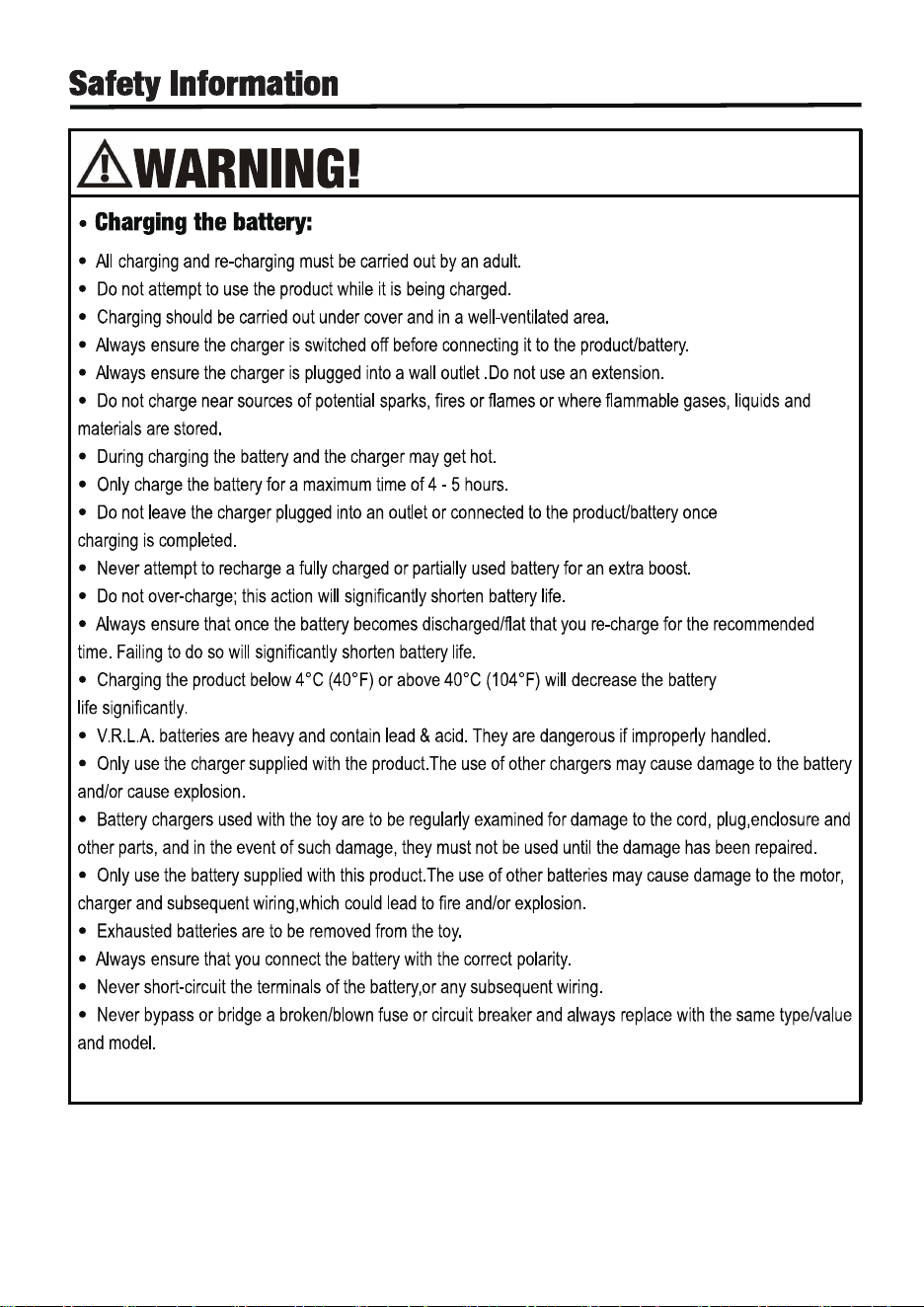 Safety Information

WARNING!

• Charging the battery:

• All charging and re-charging must be carried out by an adult.
• Do not attempt to use the product while it is being charged.
• Charging should be carried out under cover and in a well-ventilated area.
• Always ensure the charger is switched off before connecting it to the product/battery.
• Always ensure the charger is plugged into a wall outlet .Do not use an extension.
• Do not charge near sources of potential sparks, fires or flames or where flammable gases, liquids and materials are stored.
• During charging the battery and the charger may get hot.
• Only charge the battery for a maximum time of 4 - 5 hours.
• Do not leave the charger plugged into an outlet or connected to the product/battery once charging is completed.
• Never attempt to recharge a fully charged or partially used battery for an extra boost.
• Do not over-charge; this action will significantly shorten battery life.
• Always ensure that once the battery becomes discharged/flat that you re-charge for the recommended time. Failing to do so will significantly shorten battery life.
• Charging the product below 4°C (40°F) or above 40°C (104°F) will decrease the battery life significantly.
• V.R.L.A. batteries are heavy and contain lead & acid. They are dangerous if improperly handled.
• Only use the charger supplied with the product.The use of other chargers may cause damage to the battery and/or cause explosion.
• Battery chargers used with the toy are to be regularly examined for damage to the cord, plug,enclosure and other parts, and in the event of such damage, they must not be used until the damage has been repaired.
• Only use the battery supplied with this product.The use of other batteries may cause damage to the motor, charger and subsequent wiring,which could lead to fire and/or explosion.
• Exhausted batteries are to be removed from the toy.
• Always ensure that you connect the battery with the correct polarity.
• Never short-circuit the terminals of the battery,or any subsequent wiring.
• Never bypass or bridge a broken/blown fuse or circuit breaker and always replace with the same type/value and model.